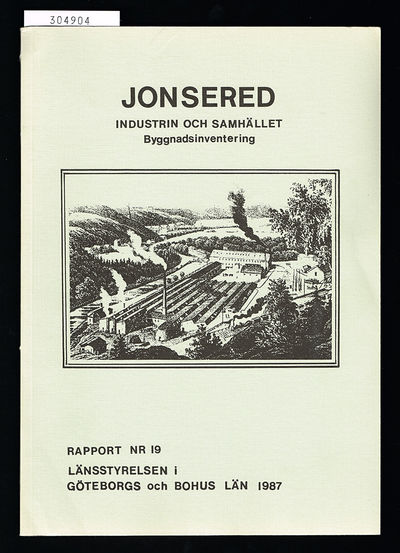 304904

JONSERED

INDUSTRIN OCH SAMHÄLLET
Byggnadsinventering

RAPPORT NR 19

LÄNSSTYRELSEN i
GÖTEBORGS och BOHUS LÄN 1987